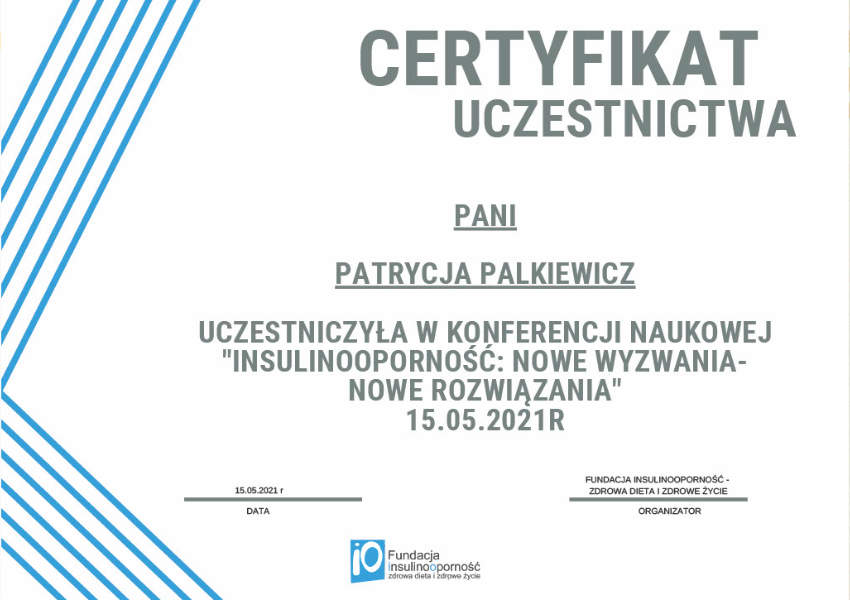 CERTYFIKAT
UCZESTNICTWA

PANI

PATRYCJA PALKIEWICZ

UCZESTNICZYŁA W KONFERENCJI NAUKOWEJ "INSULINOOPORNOŚĆ: NOWE WYZWANIA- NOWE ROZWIĄZANIA" 15.05.2021R

15.05.2021 r
DATA

FUNDACJA INSULINOOPORNOŚĆ - ZDROWA DIETA I ZDROWE ŻYCIE
ORGANIZATOR

iO Fundacja insulinooporność zdrowa dieta i zdrowe życie